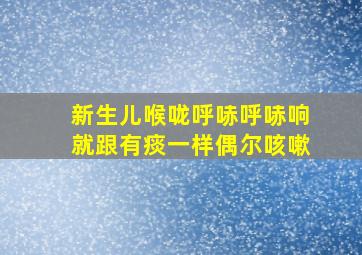 新生儿喉咙呼哧呼哧响
就跟有痰一样偶尔咳嗽